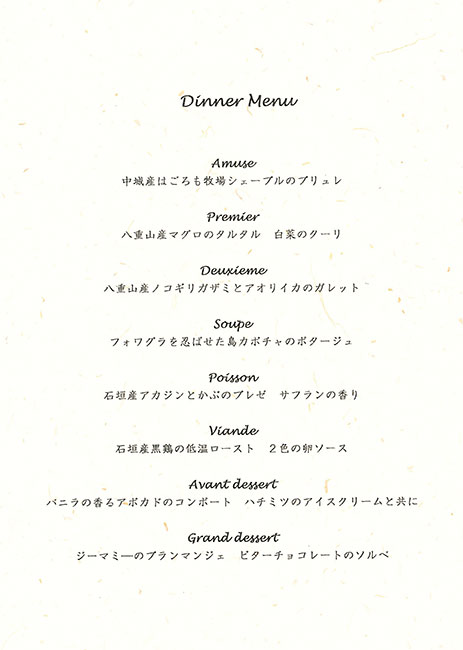 Dinner Menu

Amuse
中城産はごろも牧場シェーブルのブリュレ

Premier
八重山産マグロのタルタル　白菜のクーリ

Deuxieme
八重山産ノコギリガザミとアオリイカのガレット

Soupe
フォワグラを忍ばせた島カボチャのポタージュ

Poisson
石垣産アカジンとかぶのブレゼ　サフランの香り

Viande
石垣産黒鶏の低温ロースト　２色の卵ソース

Avant dessert
バニラの香るアボカドのコンポート　ハチミツのアイスクリームと共に

Grand dessert
ジーマミーのブランマンジェ　ビターチョコレートのソルベ